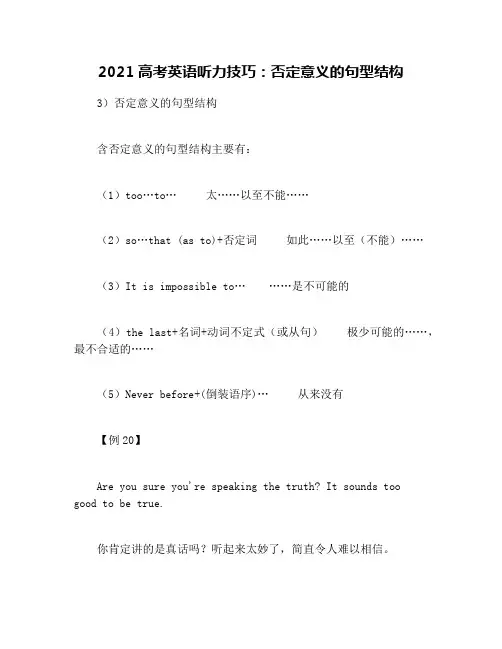 2021 高考英语听力技巧：否定意义的句型结构

3）否定意义的句型结构

含否定意义的句型结构主要有：

（1）too…to…　　太……以至不能……

（2）so…that (as to)+否定词　　如此……以至（不能）……

（3）It is impossible to…　　……是不可能的

（4）the last+名词+动词不定式（或从句）　　极少可能的……，最不合适的……

（5）Never before+(倒装语序)…　　从来没有

【例 20】

Are you sure you're speaking the truth? It sounds too good to be true.

你肯定讲的是真话吗？听起来太妙了，简直令人难以相信。